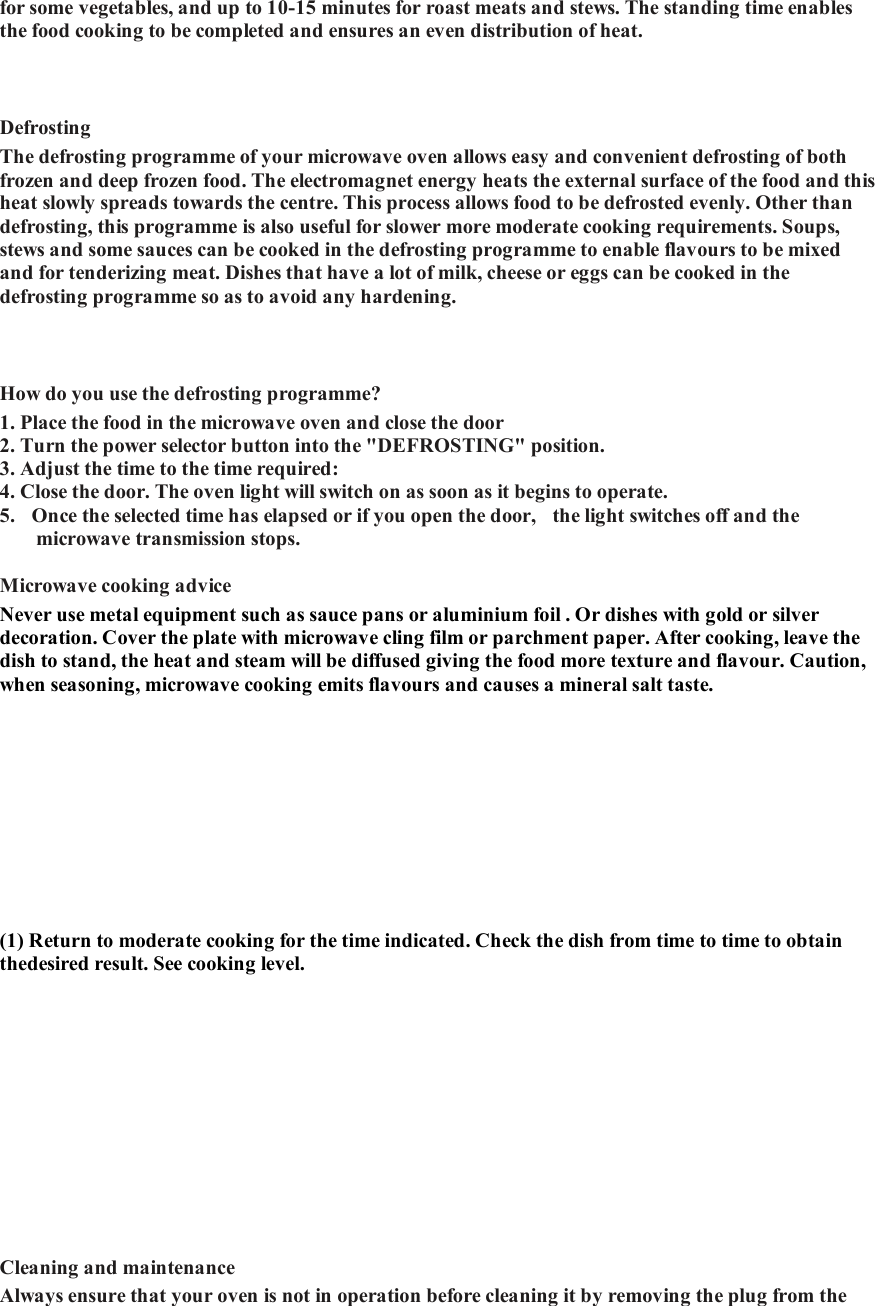 for some vegetables, and up to 10-15 minutes for roast meats and stews. The standing time enables the food cooking to be completed and ensures an even distribution of heat.

Defrosting

The defrosting programme of your microwave oven allows easy and convenient defrosting of both frozen and deep frozen food. The electromagnet energy heats the external surface of the food and this heat slowly spreads towards the centre. This process allows food to be defrosted evenly. Other than defrosting, this programme is also useful for slower more moderate cooking requirements. Soups, stews and some sauces can be cooked in the defrosting programme to enable flavours to be mixed and for tenderizing meat. Dishes that have a lot of milk, cheese or eggs can be cooked in the defrosting programme so as to avoid any hardening.

How do you use the defrosting programme?

1. Place the food in the microwave oven and close the door
2. Turn the power selector button into the "DEFROSTING" position.
3. Adjust the time to the time required:
4. Close the door. The oven light will switch on as soon as it begins to operate.
5. Once the selected time has elapsed or if you open the door, the light switches off and the microwave transmission stops.

Microwave cooking advice

Never use metal equipment such as sauce pans or aluminium foil . Or dishes with gold or silver decoration. Cover the plate with microwave cling film or parchment paper. After cooking, leave the dish to stand, the heat and steam will be diffused giving the food more texture and flavour. Caution, when seasoning, microwave cooking emits flavours and causes a mineral salt taste.

(1) Return to moderate cooking for the time indicated. Check the dish from time to time to obtain thedesired result. See cooking level.

Cleaning and maintenance

Always ensure that your oven is not in operation before cleaning it by removing the plug from the